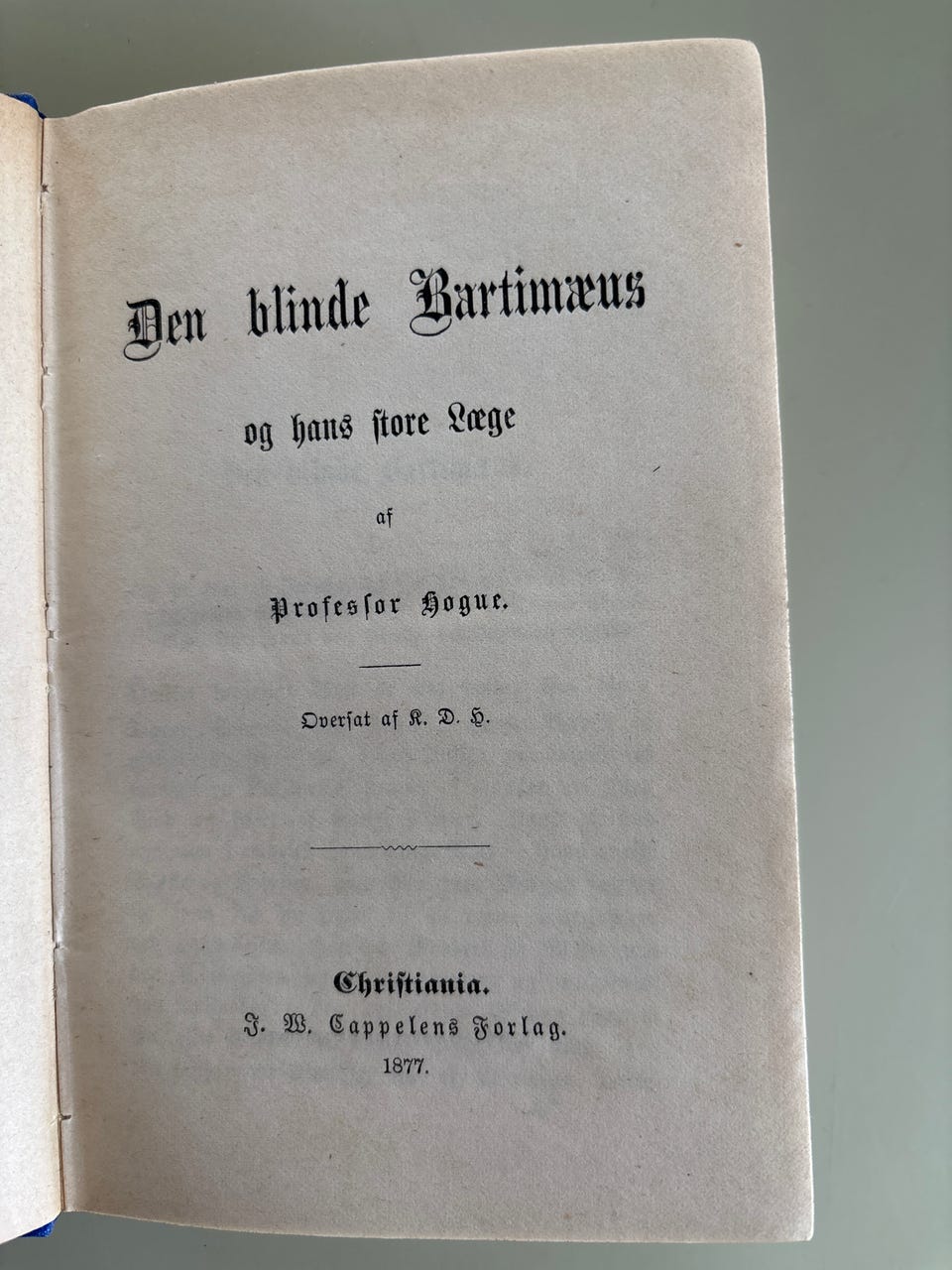 Den blinde Bartimæus

og hans store Læge

af

Professor Hogue.

Oversat af K. D. H.

Christiania.
J. W. Cappelens Forlag.
1877.